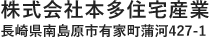 株式会社本多住宅産業
長崎県南島原市有家町蒲河427-1